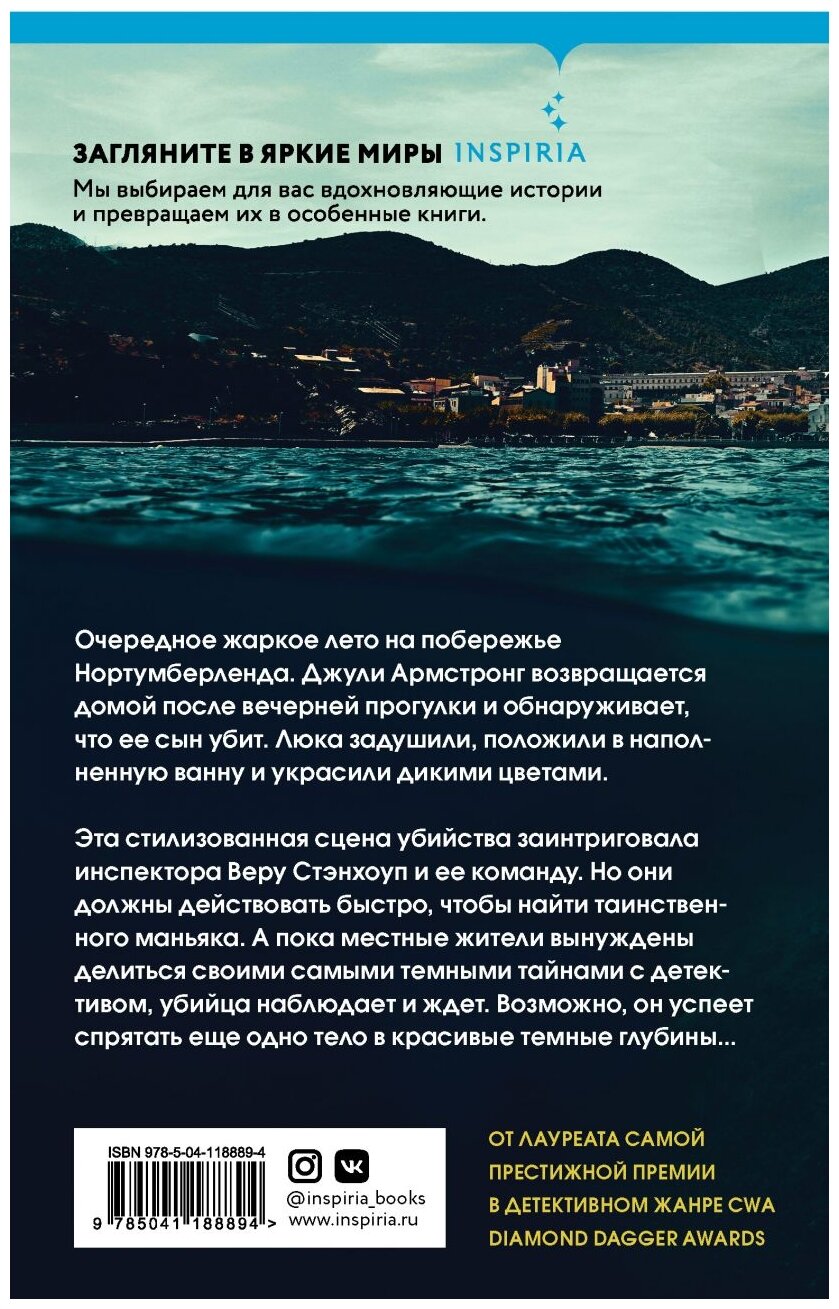 ЗАГЛЯНИТЕ В ЯРКИЕ МИРЫ INSPIRIA

Мы выбираем для вас вдохновляющие истории и превращаем их в особенные книги.

Очередное жаркое лето на побережье Нортумберленда. Джули Армстронг возвращается домой после вечерней прогулки и обнаруживает, что ее сын убит. Люка задушили, положили в наполненную ванну и украсили дикими цветами.

Эта стилизованная сцена убийства заинтриговала инспектора Веру Стэнхоуп и ее команду. Но они должны действовать быстро, чтобы найти таинственного маньяка. А пока местные жители вынуждены делиться своими самыми темными тайнами с детективом, убийца наблюдает и ждет. Возможно, он успеет спрятать еще одно тело в красивые темные глубины...

ISBN 978-5-04-118889-4
9 785041 188894 >

@inspiria_books
www.inspiria.ru

ОТ ЛАУРЕАТА САМОЙ ПРЕСТИЖНОЙ ПРЕМИИ В ДЕТЕКТИВНОМ ЖАНРЕ CWA DIAMOND DAGGER AWARDS